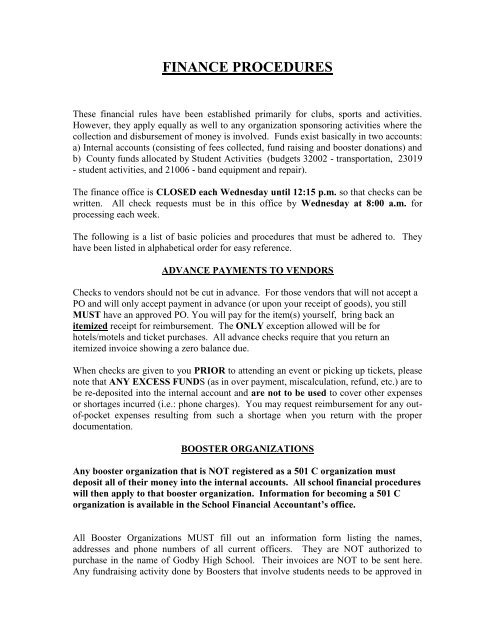 FINANCE PROCEDURES

These financial rules have been established primarily for clubs, sports and activities. However, they apply equally as well to any organization sponsoring activities where the collection and disbursement of money is involved. Funds exist basically in two accounts: a) Internal accounts (consisting of fees collected, fund raising and booster donations) and b) County funds allocated by Student Activities (budgets 32002 - transportation, 23019 - student activities, and 21006 - band equipment and repair).

The finance office is CLOSED each Wednesday until 12:15 p.m. so that checks can be written. All check requests must be in this office by Wednesday at 8:00 a.m. for processing each week.

The following is a list of basic policies and procedures that must be adhered to. They have been listed in alphabetical order for easy reference.

ADVANCE PAYMENTS TO VENDORS

Checks to vendors should not be cut in advance. For those vendors that will not accept a PO and will only accept payment in advance (or upon your receipt of goods), you still MUST have an approved PO. You will pay for the item(s) yourself, bring back an itemized receipt for reimbursement. The ONLY exception allowed will be for hotels/motels and ticket purchases. All advance checks require that you return an itemized invoice showing a zero balance due.

When checks are given to you PRIOR to attending an event or picking up tickets, please note that ANY EXCESS FUNDS (as in over payment, miscalculation, refund, etc.) are to be re-deposited into the internal account and are not to be used to cover other expenses or shortages incurred (i.e.: phone charges). You may request reimbursement for any out-of-pocket expenses resulting from such a shortage when you return with the proper documentation.

BOOSTER ORGANIZATIONS

Any booster organization that is NOT registered as a 501 C organization must deposit all of their money into the internal accounts. All school financial procedures will then apply to that booster organization. Information for becoming a 501 C organization is available in the School Financial Accountant's office.

All Booster Organizations MUST fill out an information form listing the names, addresses and phone numbers of all current officers. They are NOT authorized to purchase in the name of Godby High School. Their invoices are NOT to be sent here. Any fundraising activity done by Boosters that involve students needs to be approved in